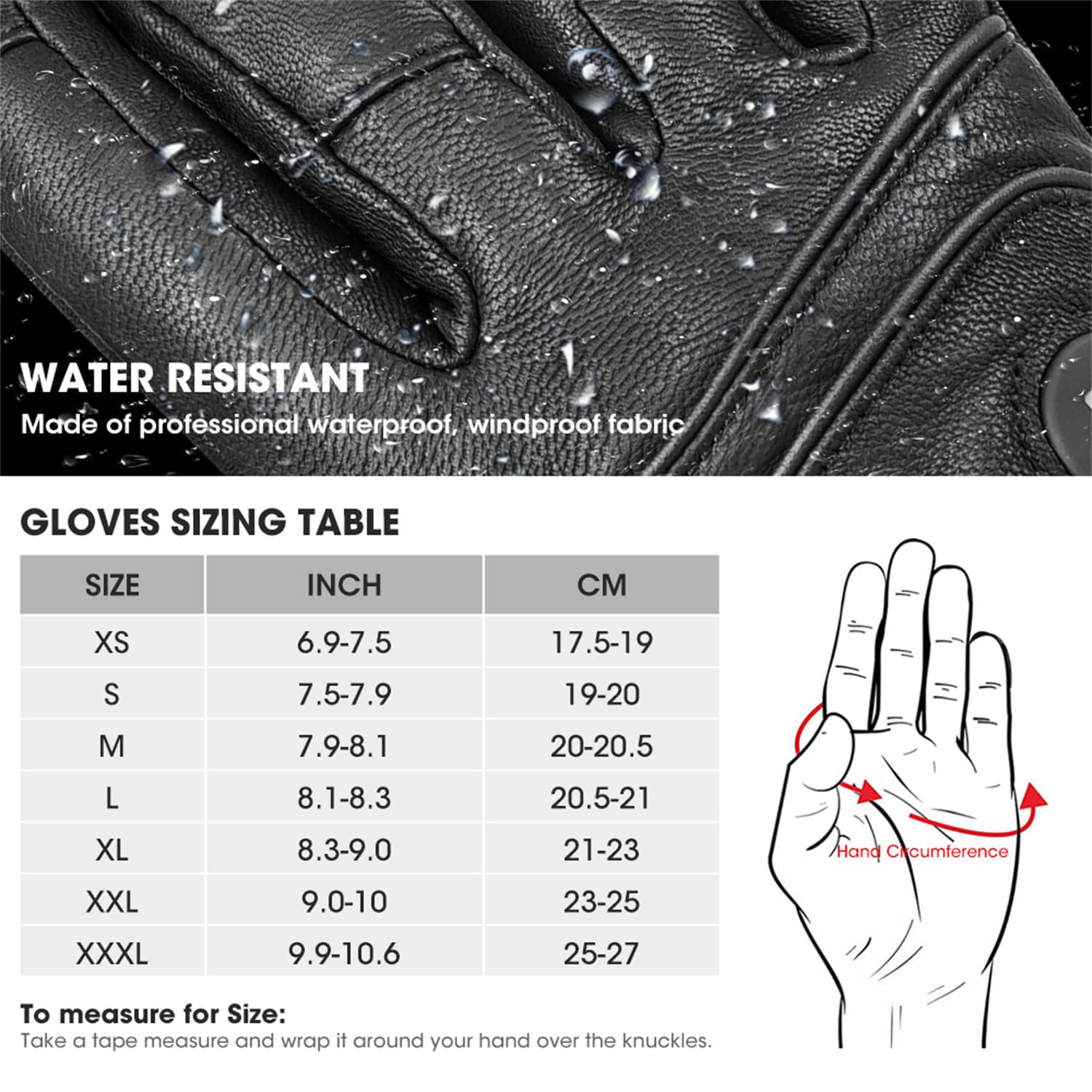 WATER RESISTANT
Made of professional waterproof, windproof fabric

GLOVES SIZING TABLE

| SIZE | INCH | CM |
|---|---|---|
| XS | 6.9-7.5 | 17.5-19 |
| S | 7.5-7.9 | 19-20 |
| M | 7.9-8.1 | 20-20.5 |
| L | 8.1-8.3 | 20.5-21 |
| XL | 8.3-9.0 | 21-23 |
| XXL | 9.0-10 | 23-25 |
| XXXL | 9.9-10.6 | 25-27 |

Hand Circumference

To measure for Size:
Take a tape measure and wrap it around your hand over the knuckles.